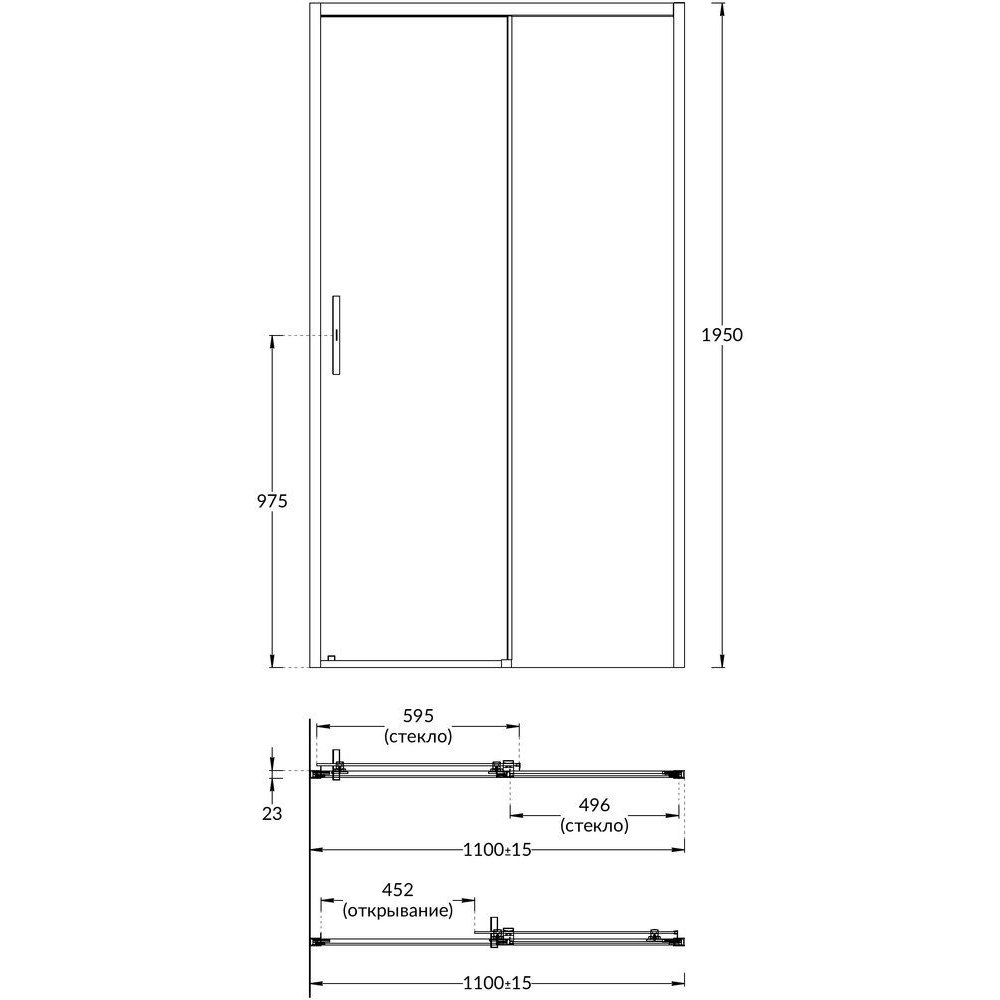 1950

975

595
(стекло)

23

496
(стекло)

1100±15

452
(открывание)

1100±15